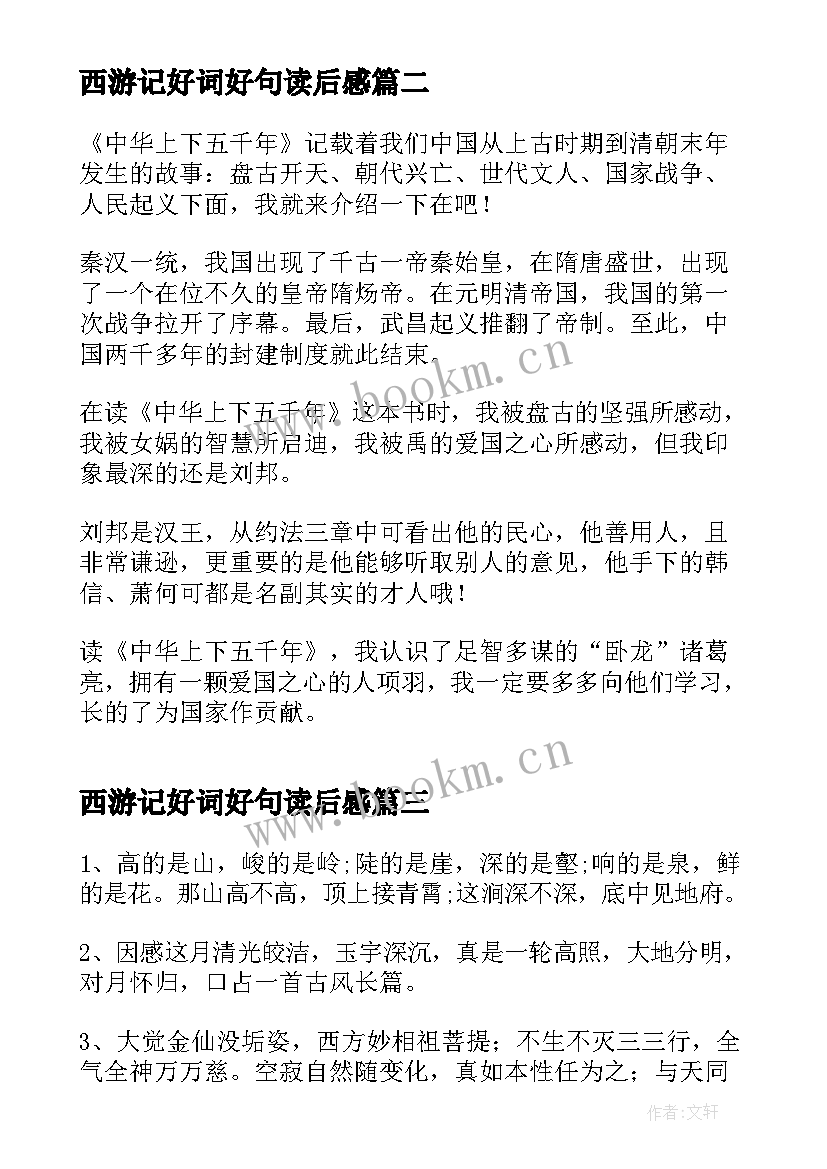 西游记好词好句读后感篇二

《中华上下五千年》记载着我们中国从上古时期到清朝末年发生的故事：盘古开天、朝代兴亡、世代文人、国家战争、人民起义下面，我就来介绍一下在吧！

秦汉一统，我国出现了千古一帝秦始皇，在隋唐盛世，出现了一个在位不久的皇帝隋炀帝。在元明清帝国，我国的第一次战争拉开了序幕。最后，武昌起义推翻了帝制。至此，中国两千多年的封建制度就此结束。

在读《中华上下五千年》这本书时，我被盘古的坚强所感动，我被女娲的智慧所启迪，我被禹的爱国之心所感动，但我印象最深的还是刘邦。

刘邦是汉王，从约法三章中可看出他的民心，他善用人，且非常谦逊，更重要的是他能够听取别人的意见，他手下的韩信、萧何可都是名副其实的才人哦！

读《中华上下五千年》，我认识了足智多谋的“卧龙”诸葛亮，拥有一颗爱国之心的人项羽，我一定要多多向他们学习，长的了为国家作贡献。

www.bookm.cn

西游记好词好句读后感篇三

1、高的是山，峻的是岭;陡的是崖，深的是壑;响的是泉，鲜的是花。那山高不高，顶上接青霄;这涧深不深，底中见地府。

2、因感这月清光皎洁，玉宇深沉，真是一轮高照，大地分明，对月怀归，口占一首古风长篇。

3、大觉金仙没垢姿，西方妙相祖菩提；不生不灭三三行，全气全神万万慈。空寂自然随变化，真如本性任为之；与天同

作者：文轩